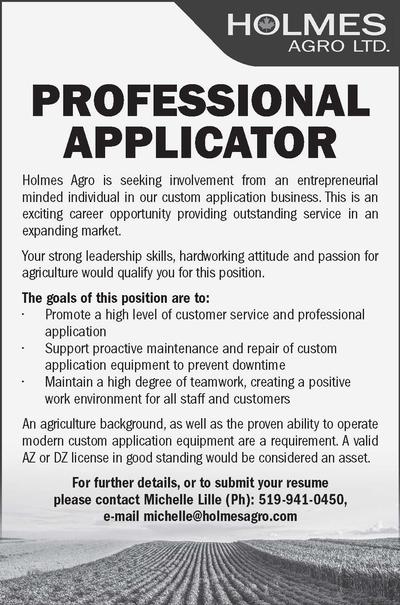 HOLMES
AGRO LTD.

PROFESSIONAL APPLICATOR

Holmes Agro is seeking involvement from an entrepreneurial minded individual in our custom application business. This is an exciting career opportunity providing outstanding service in an expanding market.

Your strong leadership skills, hardworking attitude and passion for agriculture would qualify you for this position.

The goals of this position are to:
· Promote a high level of customer service and professional application
· Support proactive maintenance and repair of custom application equipment to prevent downtime
· Maintain a high degree of teamwork, creating a positive work environment for all staff and customers

An agriculture background, as well as the proven ability to operate modern custom application equipment are a requirement. A valid AZ or DZ license in good standing would be considered an asset.

For further details, or to submit your resume please contact Michelle Lille (Ph): 519-941-0450, e-mail michelle@holmesagro.com